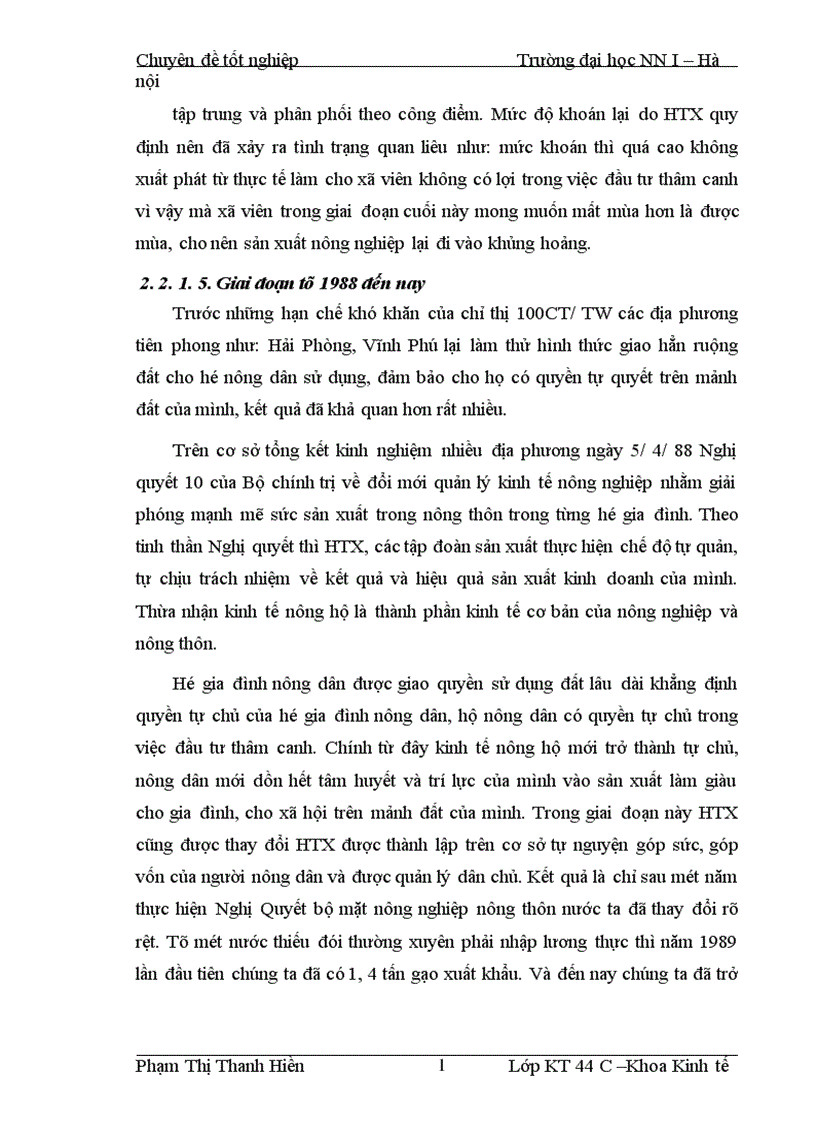 Chuyên đề tốt nghiệp Trường đại học NN I – Hà nội

tập trung và phân phối theo công điểm. Mức độ khoán lại do HTX quy định nên đã xảy ra tình trạng quan liêu như: mức khoán thì quá cao không xuất phát từ thực tế làm cho xã viên không có lợi trong việc đầu tư thâm canh vì vậy mà xã viên trong giai đoạn cuối này mong muốn mất mùa hơn là được mùa, cho nên sản xuất nông nghiệp lại đi vào khủng hoảng.

2. 2. 1. 5. Giai đoạn tõ 1988 đến nay

Trước những hạn chế khó khăn của chỉ thị 100CT/ TW các địa phương tiên phong như: Hải Phòng, Vĩnh Phú lại làm thử hình thức giao hẳn ruộng đất cho hé nông dân sử dụng, đảm bảo cho họ có quyền tự quyết trên mảnh đất của mình, kết quả đã khả quan hơn rất nhiều.

Trên cơ sở tổng kết kinh nghiệm nhiều địa phương ngày 5/ 4/ 88 Nghị quyết 10 của Bộ chính trị về đổi mới quản lý kinh tế nông nghiệp nhằm giải phóng mạnh mẽ sức sản xuất trong nông thôn trong từng hé gia đình. Theo tinh thần Nghị quyết thì HTX, các tập đoàn sản xuất thực hiện chế độ tự quản, tự chịu trách nhiệm về kết quả và hiệu quả sản xuất kinh doanh của mình. Thừa nhận kinh tế nông hộ là thành phần kinh tế cơ bản của nông nghiệp và nông thôn.

Hé gia đình nông dân được giao quyền sử dụng đất lâu dài khẳng định quyền tự chủ của hé gia đình nông dân, hộ nông dân có quyền tự chủ trong việc đầu tư thâm canh. Chính từ đây kinh tế nông hộ mới trở thành tự chủ, nông dân mới dồn hết tâm huyết và trí lực của mình vào sản xuất làm giàu cho gia đình, cho xã hội trên mảnh đất của mình. Trong giai đoạn này HTX cũng được thay đổi HTX được thành lập trên cơ sở tự nguyện góp sức, góp vốn của người nông dân và được quản lý dân chủ. Kết quả là chỉ sau mét năm thực hiện Nghị Quyết bộ mặt nông nghiệp nông thôn nước ta đã thay đổi rõ rệt. Tõ mét nước thiếu đói thường xuyên phải nhập lương thực thì năm 1989 lần đầu tiên chúng ta đã có 1, 4 tấn gạo xuất khẩu. Và đến nay chúng ta đã trở

Phạm Thị Thanh Hiền 1 Lớp KT 44 C –Khoa Kinh tế